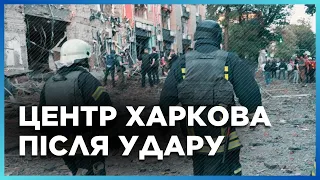 ЦЕНТР ХАРКОВА
ПІСЛЯ УДАРУ